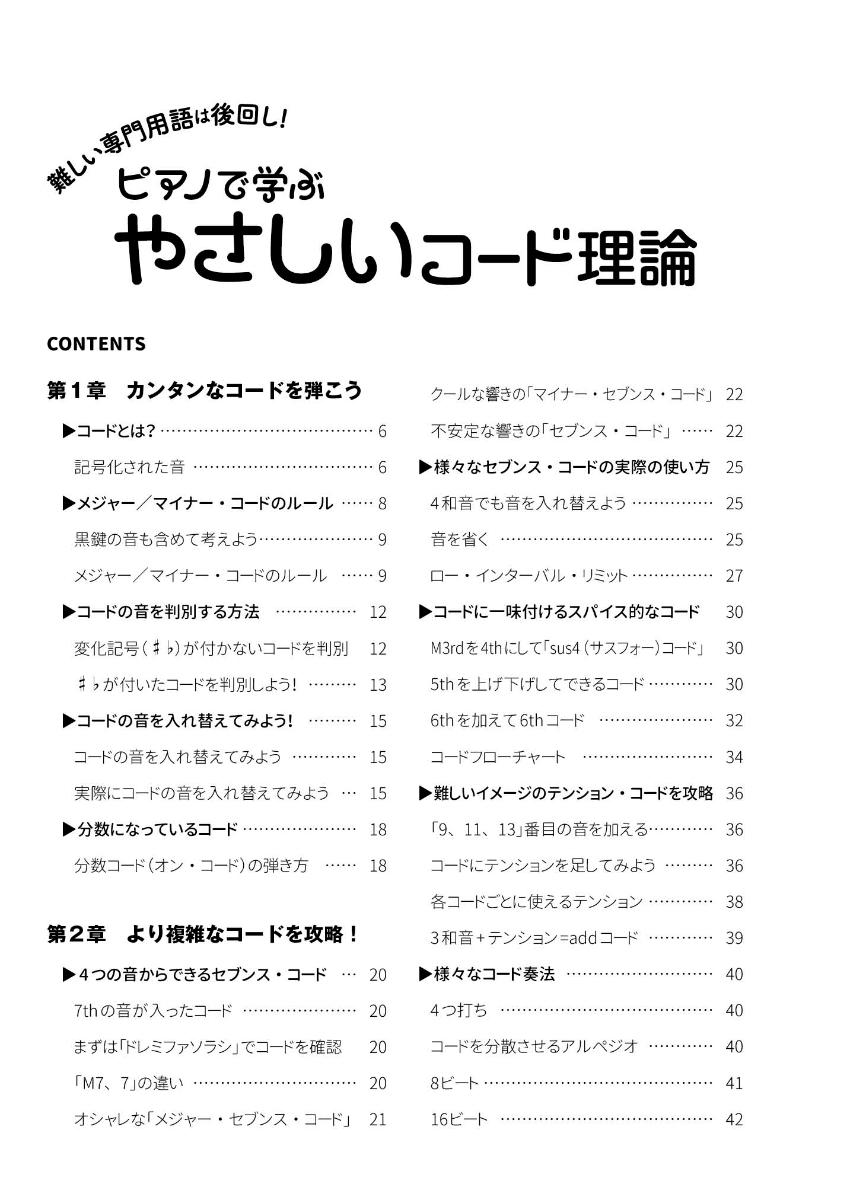 難しい専門用語は後回し!
ピアノで学ぶ
やさしいコード理論

CONTENTS

第1章　カンタンなコードを弾こう

▶コードとは? …… 6

記号化された音 …… 6

▶メジャー／マイナー・コードのルール …… 8

黒鍵の音も含めて考えよう …… 9

メジャー／マイナー・コードのルール …… 9

▶コードの音を判別する方法 …… 12

変化記号(♯♭)が付かないコードを判別 12

♯♭が付いたコードを判別しよう! …… 13

▶コードの音を入れ替えてみよう! …… 15

コードの音を入れ替えてみよう …… 15

実際にコードの音を入れ替えてみよう … 15

▶分数になっているコード …… 18

分数コード(オン・コード)の弾き方 …… 18

第2章　より複雑なコードを攻略!

▶4つの音からできるセブンス・コード … 20

7thの音が入ったコード …… 20

まずは「ドレミファソラシ」でコードを確認 20

「M7、7」の違い …… 20

オシャレな「メジャー・セブンス・コード」 21

クールな響きの「マイナー・セブンス・コード」 22

不安定な響きの「セブンス・コード」 …… 22

▶様々なセブンス・コードの実際の使い方 25

4和音でも音を入れ替えよう …… 25

音を省く …… 25

ロー・インターバル・リミット …… 27

▶コードに一味付けるスパイス的なコード 30

M3rdを4thにして「sus4(サスフォー)コード」 30

5thを上げ下げしてできるコード …… 30

6thを加えて6thコード …… 32

コードフローチャート …… 34

▶難しいイメージのテンション・コードを攻略 36

「9、11、13」番目の音を加える …… 36

コードにテンションを足してみよう …… 36

各コードごとに使えるテンション …… 38

3和音+テンション=addコード …… 39

▶様々なコード奏法 …… 40

4つ打ち …… 40

コードを分散させるアルペジオ …… 40

8ビート …… 41

16ビート …… 42